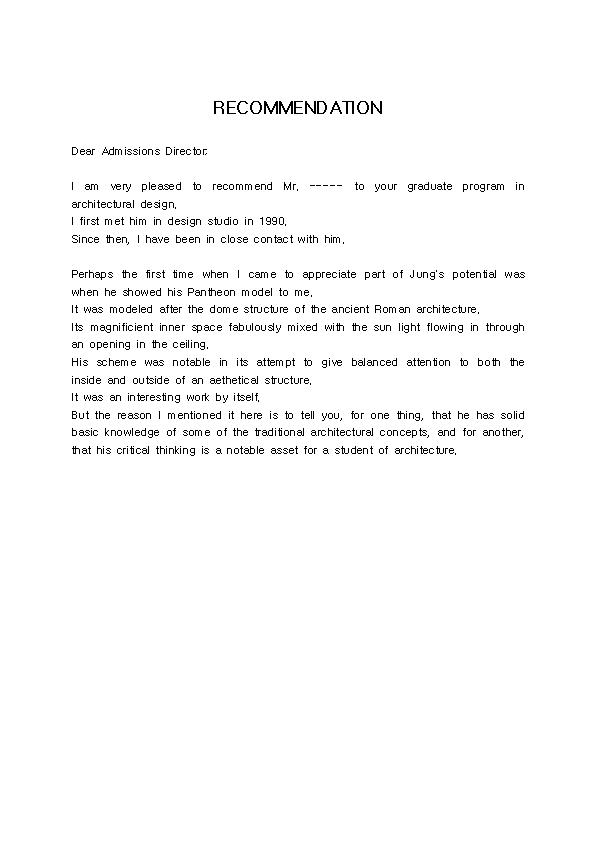 RECOMMENDATION

Dear Admissions Director:

I am very pleased to recommend Mr. ----- to your graduate program in architectural design.
I first met him in design studio in 1990.
Since then, I have been in close contact with him.

Perhaps the first time when I came to appreciate part of Jung's potential was when he showed his Pantheon model to me.
It was modeled after the dome structure of the ancient Roman architecture.
Its magnificient inner space fabulously mixed with the sun light flowing in through an opening in the ceiling.
His scheme was notable in its attempt to give balanced attention to both the inside and outside of an aethetical structure.
It was an interesting work by itself.
But the reason I mentioned it here is to tell you, for one thing, that he has solid basic knowledge of some of the traditional architectural concepts, and for another, that his critical thinking is a notable asset for a student of architecture.